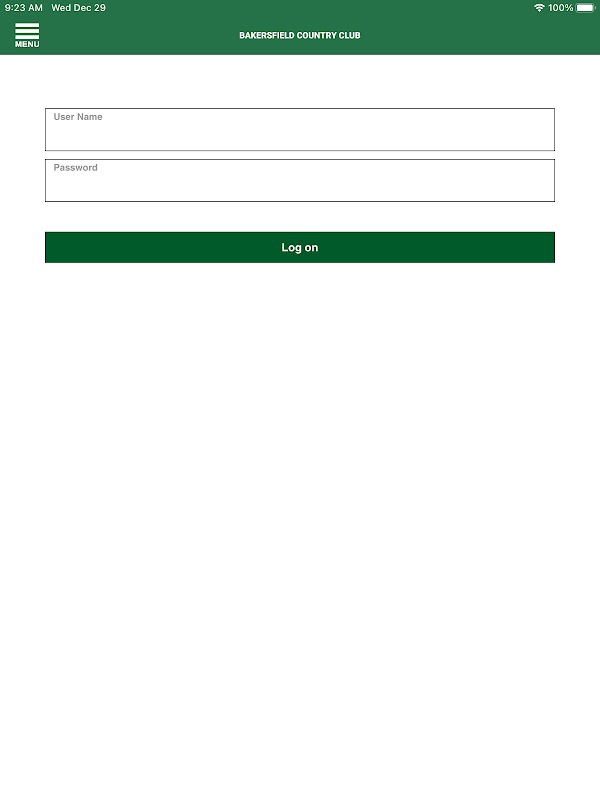 9:23 AM Wed Dec 29
100%

MENU
BAKERSFIELD COUNTRY CLUB

User Name

Password

Log on